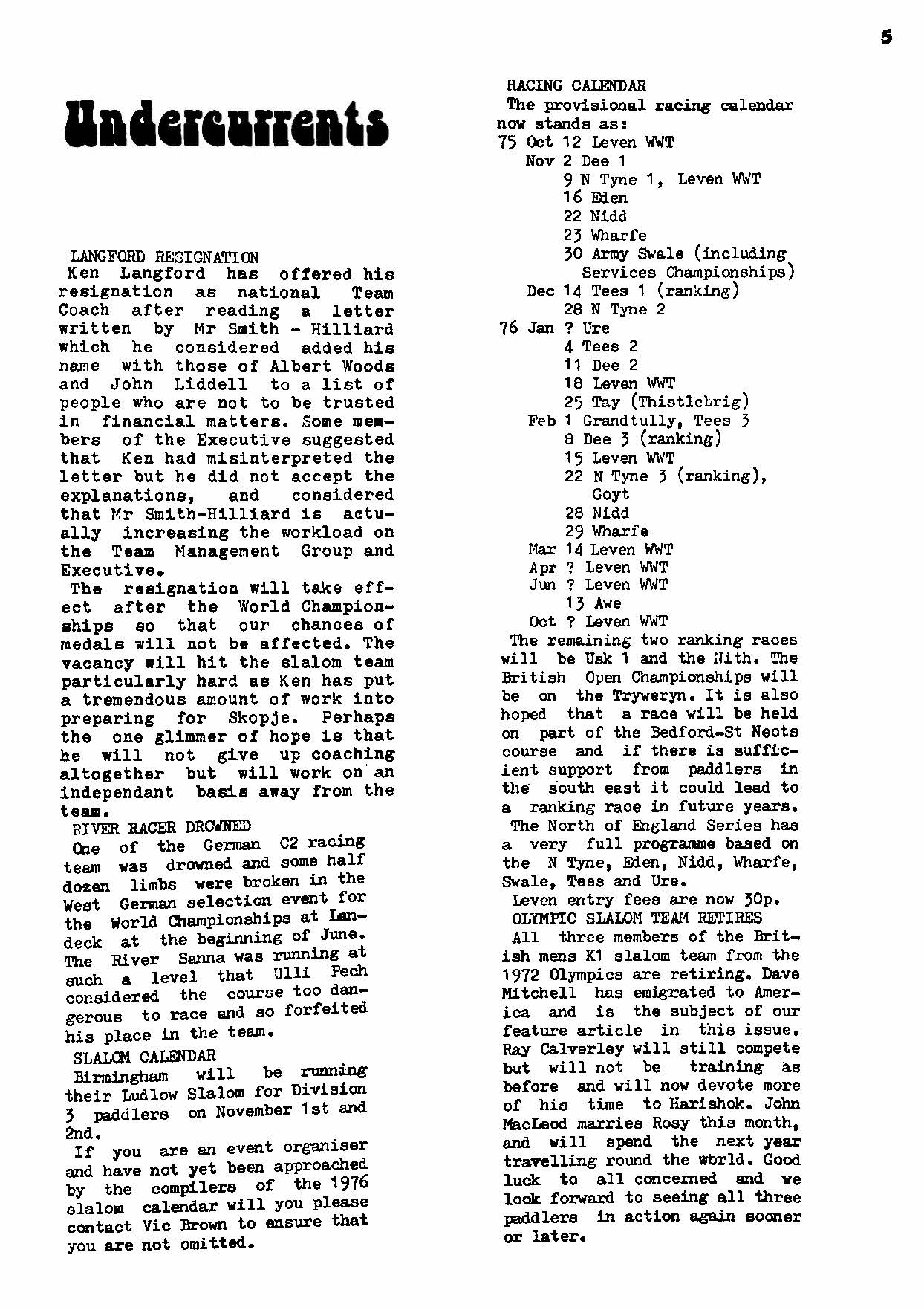 5

Undercurrents

LANGFORD RESIGNATION
Ken Langford has offered his resignation as national Team Coach after reading a letter written by Mr Smith - Hilliard which he considered added his name with those of Albert Woods and John Liddell to a list of people who are not to be trusted in financial matters. Some members of the Executive suggested that Ken had misinterpreted the letter but he did not accept the explanations, and considered that Mr Smith-Hilliard is actually increasing the workload on the Team Management Group and Executive.
The resignation will take effect after the World Championships so that our chances of medals will not be affected. The vacancy will hit the slalom team particularly hard as Ken has put a tremendous amount of work into preparing for Skopje. Perhaps the one glimmer of hope is that he will not give up coaching altogether but will work on an independant basis away from the team.
RIVER RACER DROWNED
One of the German C2 racing team was drowned and some half dozen limbs were broken in the West German selection event for the World Championships at Landeck at the beginning of June. The River Sanna was running at such a level that Ulli Pech considered the course too dangerous to race and so forfeited his place in the team.
SLALOM CALENDAR
Birmingham will be running their Ludlow Slalom for Division 3 paddlers on November 1st and 2nd.
If you are an event organiser and have not yet been approached by the compilers of the 1976 slalom calendar will you please contact Vic Brown to ensure that you are not omitted.

RACING CALENDAR
The provisional racing calendar now stands as:
75 Oct 12 Leven WWT
Nov 2 Dee 1
9 N Tyne 1, Leven WWT
16 Eden
22 Nidd
23 Wharfe
30 Army Swale (including Services Championships)
Dec 14 Tees 1 (ranking)
28 N Tyne 2
76 Jan ? Ure
4 Tees 2
11 Dee 2
18 Leven WWT
25 Tay (Thistlebrig)
Feb 1 Grandtully, Tees 3
8 Dee 3 (ranking)
15 Leven WWT
22 N Tyne 3 (ranking), Goyt
28 Nidd
29 Wharfe
Mar 14 Leven WWT
Apr ? Leven WWT
Jun ? Leven WWT
13 Awe
Oct ? Leven WWT
The remaining two ranking races will be Usk 1 and the Nith. The British Open Championships will be on the Tryweryn. It is also hoped that a race will be held on part of the Bedford-St Neots course and if there is sufficient support from paddlers in the south east it could lead to a ranking race in future years.
The North of England Series has a very full programme based on the N Tyne, Eden, Nidd, Wharfe, Swale, Tees and Ure.
Leven entry fees are now 30p.
OLYMPIC SLALOM TEAM RETIRES
All three members of the British mens K1 slalom team from the 1972 Olympics are retiring. Dave Mitchell has emigrated to America and is the subject of our feature article in this issue. Ray Calverley will still compete but will not be training as before and will now devote more of his time to Harishok. John MacLeod marries Rosy this month, and will spend the next year travelling round the world. Good luck to all concerned and we look forward to seeing all three paddlers in action again sooner or later.